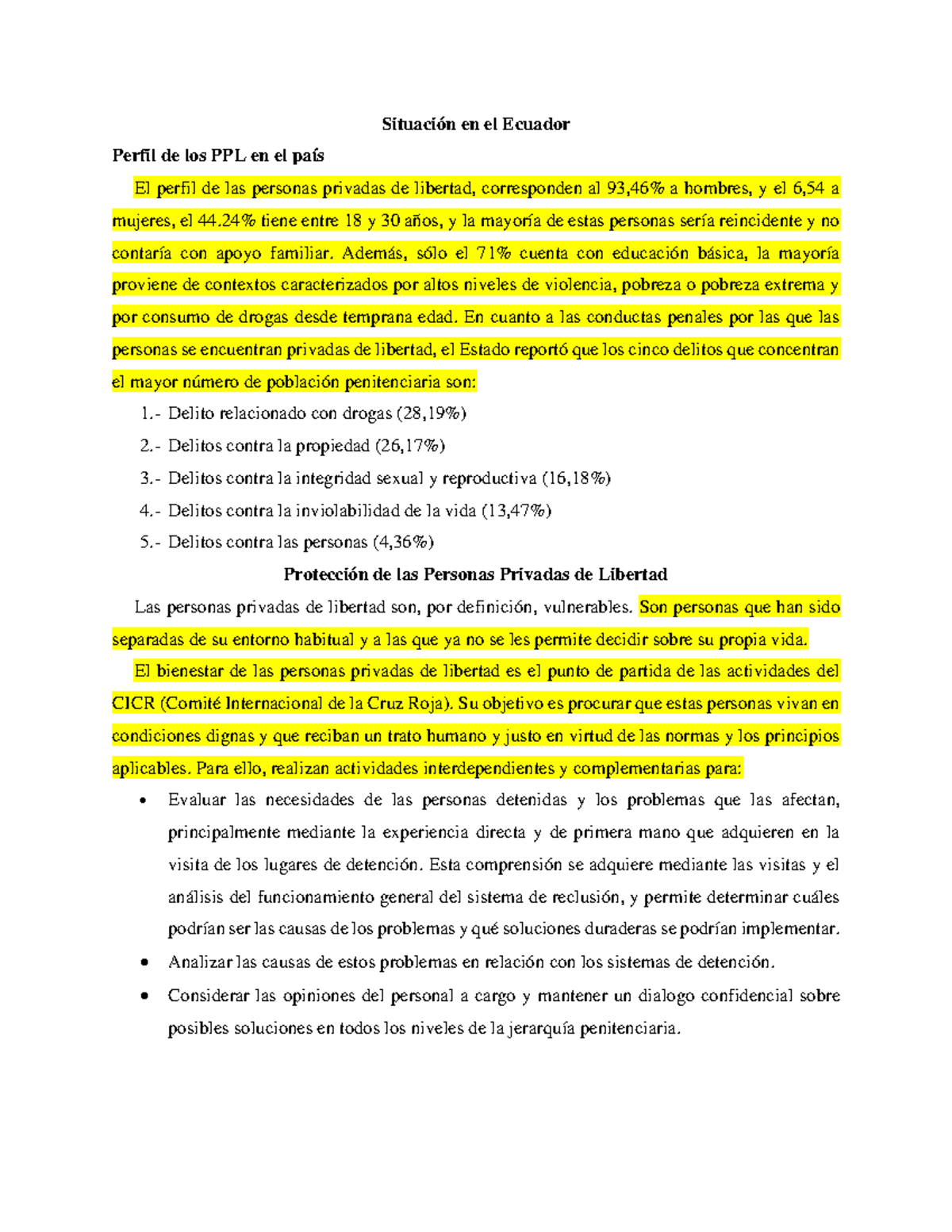 Situación en el Ecuador

Perfil de los PPL en el país

El perfil de las personas privadas de libertad, corresponden al 93,46% a hombres, y el 6,54 a mujeres, el 44.24% tiene entre 18 y 30 años, y la mayoría de estas personas sería reincidente y no contaría con apoyo familiar. Además, sólo el 71% cuenta con educación básica, la mayoría proviene de contextos caracterizados por altos niveles de violencia, pobreza o pobreza extrema y por consumo de drogas desde temprana edad. En cuanto a las conductas penales por las que las personas se encuentran privadas de libertad, el Estado reportó que los cinco delitos que concentran el mayor número de población penitenciaria son:

1.- Delito relacionado con drogas (28,19%)

2.- Delitos contra la propiedad (26,17%)

3.- Delitos contra la integridad sexual y reproductiva (16,18%)

4.- Delitos contra la inviolabilidad de la vida (13,47%)

5.- Delitos contra las personas (4,36%)

Protección de las Personas Privadas de Libertad

Las personas privadas de libertad son, por definición, vulnerables. Son personas que han sido separadas de su entorno habitual y a las que ya no se les permite decidir sobre su propia vida.

El bienestar de las personas privadas de libertad es el punto de partida de las actividades del CICR (Comité Internacional de la Cruz Roja). Su objetivo es procurar que estas personas vivan en condiciones dignas y que reciban un trato humano y justo en virtud de las normas y los principios aplicables. Para ello, realizan actividades interdependientes y complementarias para:

• Evaluar las necesidades de las personas detenidas y los problemas que las afectan, principalmente mediante la experiencia directa y de primera mano que adquieren en la visita de los lugares de detención. Esta comprensión se adquiere mediante las visitas y el análisis del funcionamiento general del sistema de reclusión, y permite determinar cuáles podrían ser las causas de los problemas y qué soluciones duraderas se podrían implementar.

• Analizar las causas de estos problemas en relación con los sistemas de detención.

• Considerar las opiniones del personal a cargo y mantener un dialogo confidencial sobre posibles soluciones en todos los niveles de la jerarquía penitenciaria.